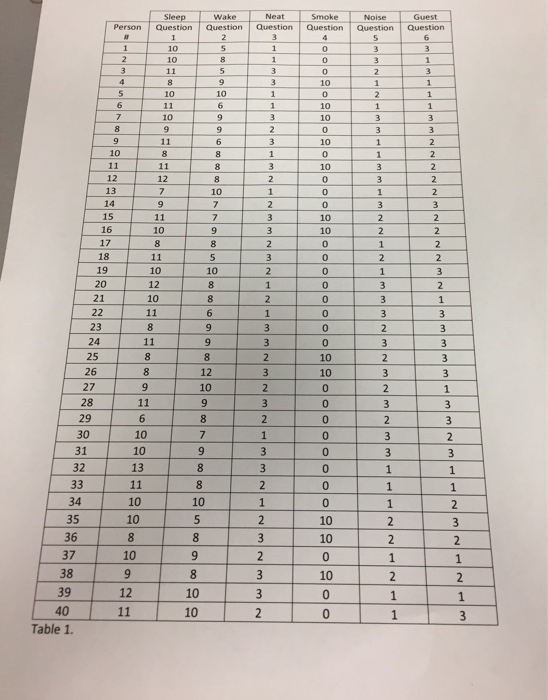 | Person # | Sleep Question 1 | Wake Question 2 | Neat Question 3 | Smoke Question 4 | Noise Question 5 | Guest Question 6 |
|---|---|---|---|---|---|---|
| 1 | 10 | 5 | 1 | 0 | 3 | 3 |
| 2 | 10 | 8 | 1 | 0 | 3 | 1 |
| 3 | 11 | 5 | 3 | 0 | 2 | 3 |
| 4 | 8 | 9 | 3 | 10 | 1 | 1 |
| 5 | 10 | 10 | 1 | 0 | 2 | 1 |
| 6 | 11 | 6 | 1 | 10 | 1 | 1 |
| 7 | 10 | 9 | 3 | 10 | 3 | 3 |
| 8 | 9 | 9 | 2 | 0 | 3 | 3 |
| 9 | 11 | 6 | 3 | 10 | 1 | 2 |
| 10 | 8 | 8 | 1 | 0 | 1 | 2 |
| 11 | 11 | 8 | 3 | 10 | 3 | 2 |
| 12 | 12 | 8 | 2 | 0 | 3 | 2 |
| 13 | 7 | 10 | 1 | 0 | 1 | 2 |
| 14 | 9 | 7 | 2 | 0 | 3 | 3 |
| 15 | 11 | 7 | 3 | 10 | 2 | 2 |
| 16 | 10 | 9 | 3 | 10 | 2 | 2 |
| 17 | 8 | 8 | 2 | 0 | 1 | 2 |
| 18 | 11 | 5 | 3 | 0 | 2 | 2 |
| 19 | 10 | 10 | 2 | 0 | 1 | 3 |
| 20 | 12 | 8 | 1 | 0 | 3 | 2 |
| 21 | 10 | 8 | 2 | 0 | 3 | 1 |
| 22 | 11 | 6 | 1 | 0 | 3 | 3 |
| 23 | 8 | 9 | 3 | 0 | 2 | 3 |
| 24 | 11 | 9 | 3 | 0 | 3 | 3 |
| 25 | 8 | 8 | 2 | 10 | 2 | 3 |
| 26 | 8 | 12 | 3 | 10 | 3 | 3 |
| 27 | 9 | 10 | 2 | 0 | 2 | 1 |
| 28 | 11 | 9 | 3 | 0 | 3 | 3 |
| 29 | 6 | 8 | 2 | 0 | 2 | 3 |
| 30 | 10 | 7 | 1 | 0 | 3 | 2 |
| 31 | 10 | 9 | 3 | 0 | 3 | 3 |
| 32 | 13 | 8 | 3 | 0 | 1 | 1 |
| 33 | 11 | 8 | 2 | 0 | 1 | 1 |
| 34 | 10 | 10 | 1 | 0 | 1 | 2 |
| 35 | 10 | 5 | 2 | 10 | 2 | 3 |
| 36 | 8 | 8 | 3 | 10 | 2 | 2 |
| 37 | 10 | 9 | 2 | 0 | 1 | 1 |
| 38 | 9 | 8 | 3 | 10 | 2 | 2 |
| 39 | 12 | 10 | 3 | 0 | 1 | 1 |
| 40 | 11 | 10 | 2 | 0 | 1 | 3 |

Table 1.